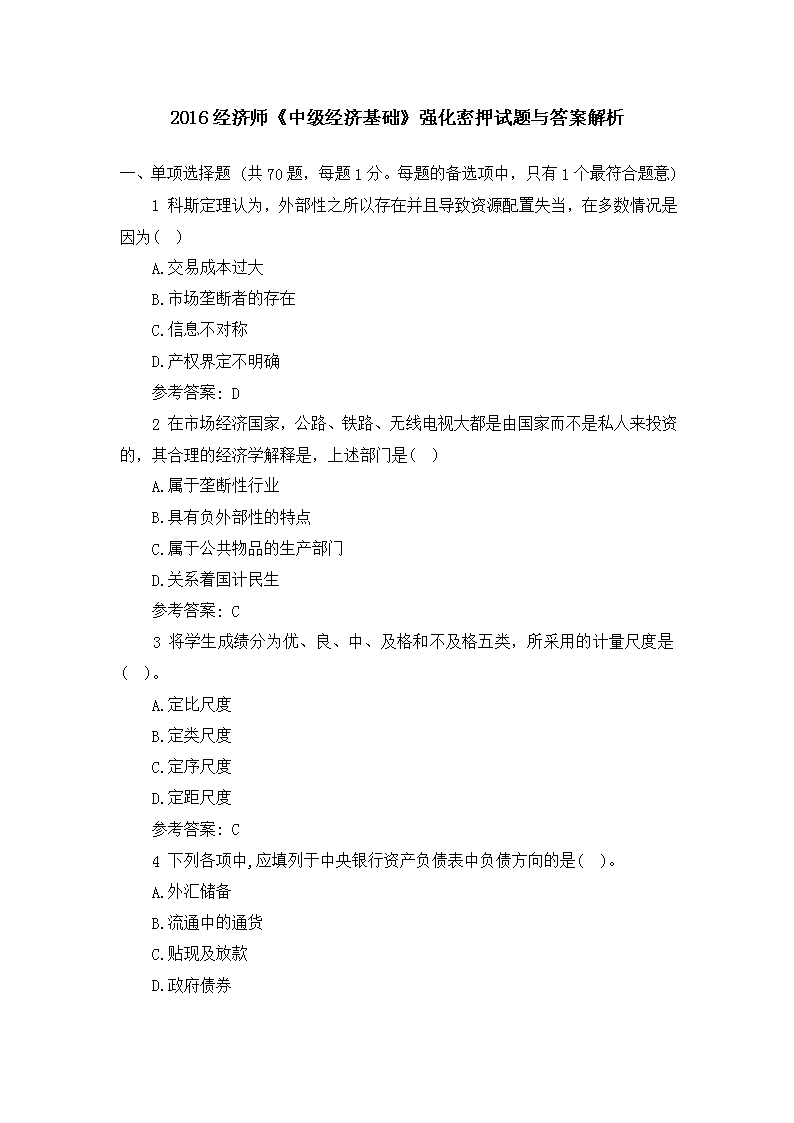 2016经济师《中级经济基础》强化密押试题与答案解析

一、单项选择题（共70题，每题1分。每题的备选项中，只有1个最符合题意）

1 科斯定理认为，外部性之所以存在并且导致资源配置失当，在多数情况是因为( )

A.交易成本过大

B.市场垄断者的存在

C.信息不对称

D.产权界定不明确

参考答案：D

2 在市场经济国家，公路、铁路、无线电视大都是由国家而不是私人来投资的，其合理的经济学解释是，上述部门是( )

A.属于垄断性行业

B.具有负外部性的特点

C.属于公共物品的生产部门

D.关系着国计民生

参考答案：C

3 将学生成绩分为优、良、中、及格和不及格五类，所采用的计量尺度是( )。

A.定比尺度

B.定类尺度

C.定序尺度

D.定距尺度

参考答案：C

4 下列各项中,应填列于中央银行资产负债表中负债方向的是( )。

A.外汇储备

B.流通中的通货

C.贴现及放款

D.政府债券